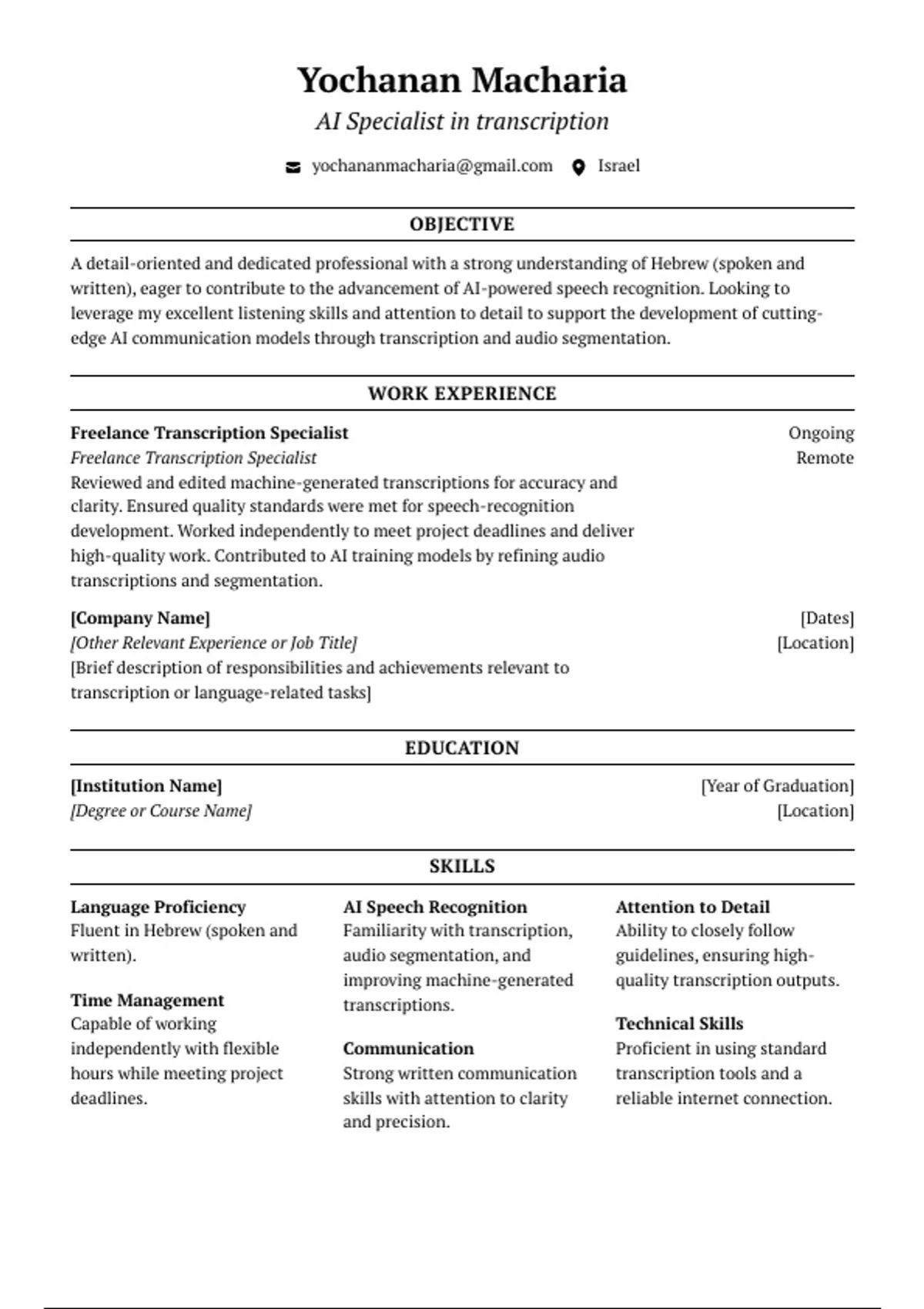 Yochanan Macharia

AI Specialist in transcription

yochananmacharia@gmail.com Israel

OBJECTIVE

A detail-oriented and dedicated professional with a strong understanding of Hebrew (spoken and written), eager to contribute to the advancement of AI-powered speech recognition. Looking to leverage my excellent listening skills and attention to detail to support the development of cutting-edge AI communication models through transcription and audio segmentation.

WORK EXPERIENCE

Freelance Transcription Specialist
Ongoing
Freelance Transcription Specialist
Remote
Reviewed and edited machine-generated transcriptions for accuracy and clarity. Ensured quality standards were met for speech-recognition development. Worked independently to meet project deadlines and deliver high-quality work. Contributed to AI training models by refining audio transcriptions and segmentation.

[Company Name]
[Dates]
[Other Relevant Experience or Job Title]
[Location]
[Brief description of responsibilities and achievements relevant to transcription or language-related tasks]

EDUCATION

[Institution Name]
[Year of Graduation]
[Degree or Course Name]
[Location]

SKILLS

Language Proficiency
Fluent in Hebrew (spoken and written).

Time Management
Capable of working independently with flexible hours while meeting project deadlines.

AI Speech Recognition
Familiarity with transcription, audio segmentation, and improving machine-generated transcriptions.

Communication
Strong written communication skills with attention to clarity and precision.

Attention to Detail
Ability to closely follow guidelines, ensuring high-quality transcription outputs.

Technical Skills
Proficient in using standard transcription tools and a reliable internet connection.